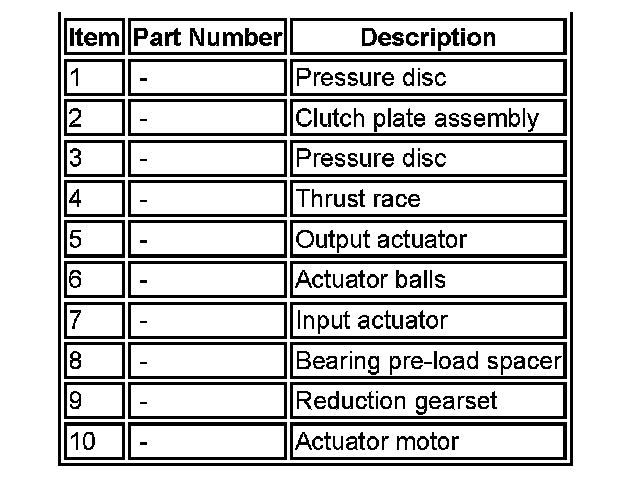 | Item | Part Number | Description |
|---|---|---|
| 1 | - | Pressure disc |
| 2 | - | Clutch plate assembly |
| 3 | - | Pressure disc |
| 4 | - | Thrust race |
| 5 | - | Output actuator |
| 6 | - | Actuator balls |
| 7 | - | Input actuator |
| 8 | - | Bearing pre-load spacer |
| 9 | - | Reduction gearset |
| 10 | - | Actuator motor |